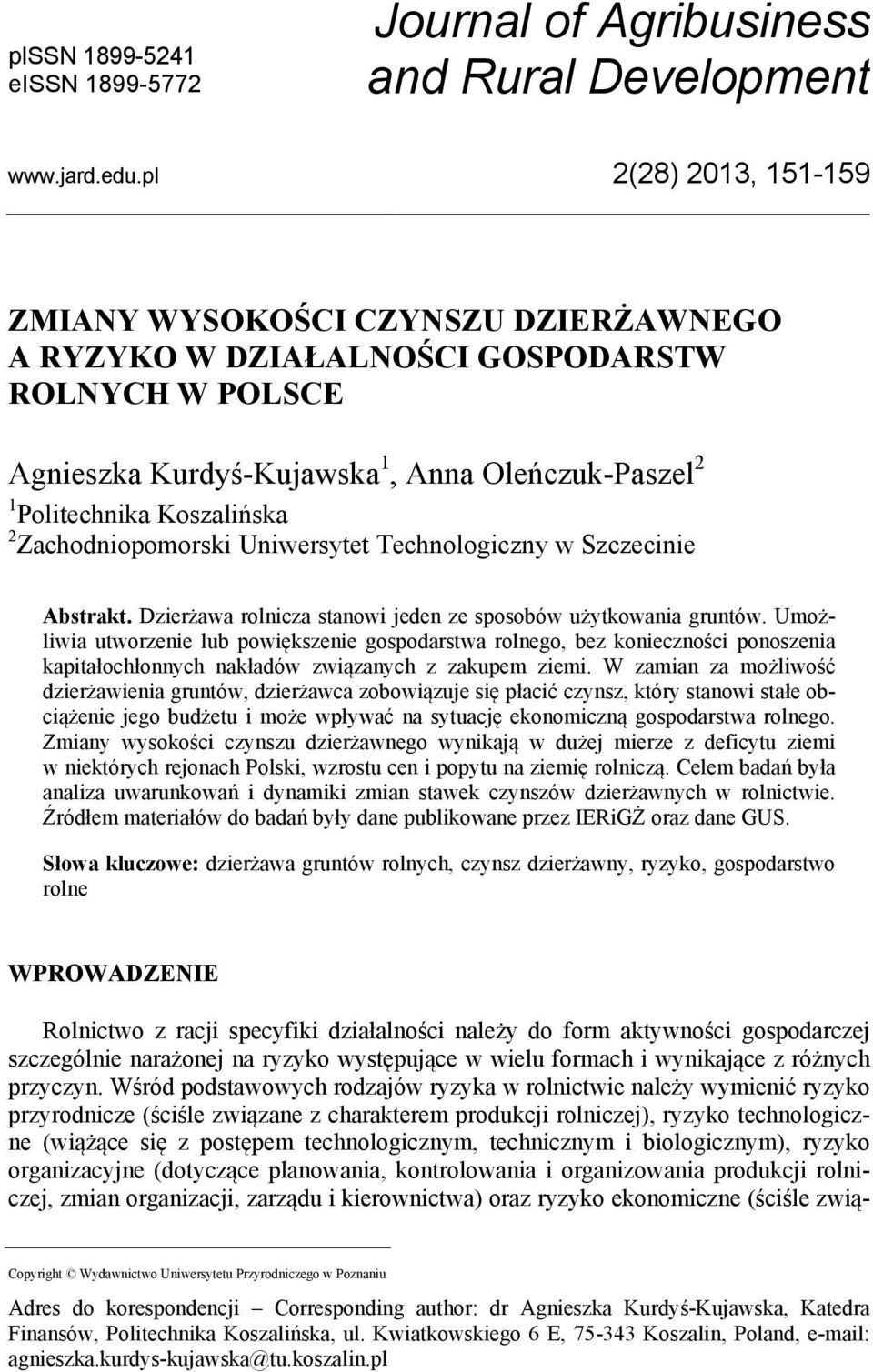 pISSN 1899-5241
eISSN 1899-5772

Journal of Agribusiness and Rural Development

www.jard.edu.pl

2(28) 2013, 151-159

ZMIANY WYSOKOŚCI CZYNSZU DZIERŻAWNEGO A RYZYKO W DZIAŁALNOŚCI GOSPODARSTW ROLNYCH W POLSCE

Agnieszka Kurdyś-Kujawska$^1$, Anna Oleńczuk-Paszel$^2$
$^1$Politechnika Koszalińska
$^2$Zachodniopomorski Uniwersytet Technologiczny w Szczecinie

Abstrakt. Dzierżawa rolnicza stanowi jeden ze sposobów użytkowania gruntów. Umożliwia utworzenie lub powiększenie gospodarstwa rolnego, bez konieczności ponoszenia kapitałochłonnych nakładów związanych z zakupem ziemi. W zamian za możliwość dzierżawienia gruntów, dzierżawca zobowiązuje się płacić czynsz, który stanowi stałe obciążenie jego budżetu i może wpływać na sytuację ekonomiczną gospodarstwa rolnego. Zmiany wysokości czynszu dzierżawnego wynikają w dużej mierze z deficytu ziemi w niektórych rejonach Polski, wzrostu cen i popytu na ziemię rolniczą. Celem badań była analiza uwarunkowań i dynamiki zmian stawek czynszów dzierżawnych w rolnictwie. Źródłem materiałów do badań były dane publikowane przez IERiGŻ oraz dane GUS.

Słowa kluczowe: dzierżawa gruntów rolnych, czynsz dzierżawny, ryzyko, gospodarstwo rolne

WPROWADZENIE

Rolnictwo z racji specyfiki działalności należy do form aktywności gospodarczej szczególnie narażonej na ryzyko występujące w wielu formach i wynikające z różnych przyczyn. Wśród podstawowych rodzajów ryzyka w rolnictwie należy wymienić ryzyko przyrodnicze (ściśle związane z charakterem produkcji rolniczej), ryzyko technologiczne (wiążące się z postępem technologicznym, technicznym i biologicznym), ryzyko organizacyjne (dotyczące planowania, kontrolowania i organizowania produkcji rolniczej, zmian organizacji, zarządu i kierownictwa) oraz ryzyko ekonomiczne (ściśle zwią-

Copyright © Wydawnictwo Uniwersytetu Przyrodniczego w Poznaniu

Adres do korespondencji – Corresponding author: dr Agnieszka Kurdyś-Kujawska, Katedra Finansów, Politechnika Koszalińska, ul. Kwiatkowskiego 6 E, 75-343 Koszalin, Poland, e-mail: agnieszka.kurdys-kujawska@tu.koszalin.pl